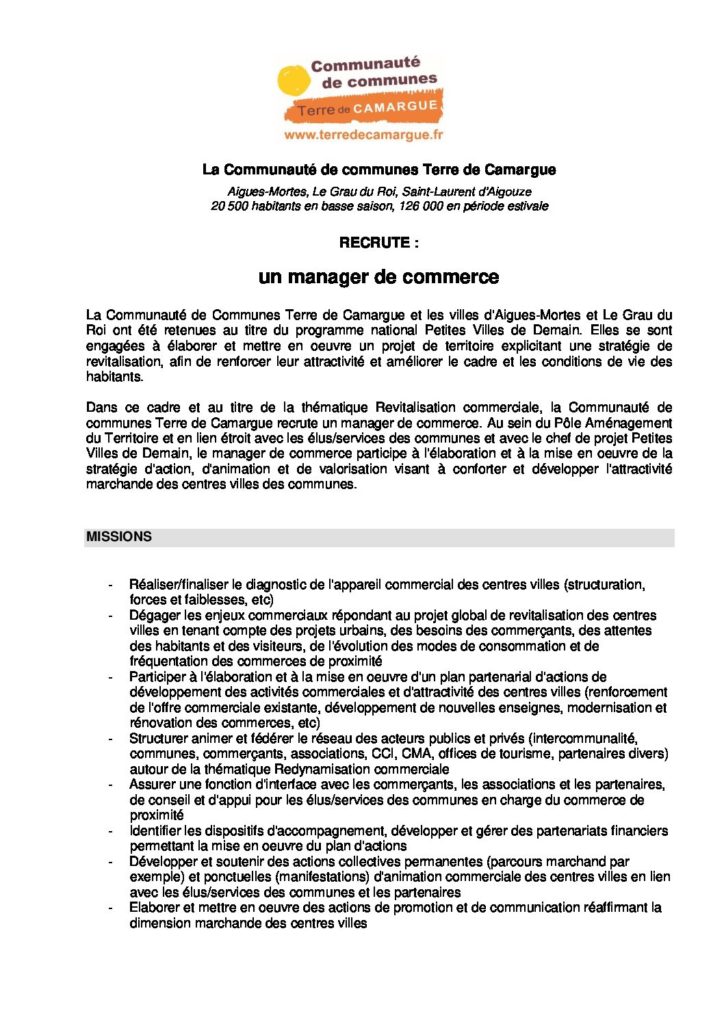 Communauté de communes
Terre de CAMARGUE
www.terredecamargue.fr

La Communauté de communes Terre de Camargue

Aigues-Mortes, Le Grau du Roi, Saint-Laurent d'Aigouze
20 500 habitants en basse saison, 126 000 en période estivale

RECRUTE :

un manager de commerce

La Communauté de Communes Terre de Camargue et les villes d'Aigues-Mortes et Le Grau du Roi ont été retenues au titre du programme national Petites Villes de Demain. Elles se sont engagées à élaborer et mettre en oeuvre un projet de territoire explicitant une stratégie de revitalisation, afin de renforcer leur attractivité et améliorer le cadre et les conditions de vie des habitants.

Dans ce cadre et au titre de la thématique Revitalisation commerciale, la Communauté de communes Terre de Camargue recrute un manager de commerce. Au sein du Pôle Aménagement du Territoire et en lien étroit avec les élus/services des communes et avec le chef de projet Petites Villes de Demain, le manager de commerce participe à l'élaboration et à la mise en oeuvre de la stratégie d'action, d'animation et de valorisation visant à conforter et développer l'attractivité marchande des centres villes des communes.

MISSIONS

- Réaliser/finaliser le diagnostic de l'appareil commercial des centres villes (structuration, forces et faiblesses, etc)
- Dégager les enjeux commerciaux répondant au projet global de revitalisation des centres villes en tenant compte des projets urbains, des besoins des commerçants, des attentes des habitants et des visiteurs, de l'évolution des modes de consommation et de fréquentation des commerces de proximité
- Participer à l'élaboration et à la mise en oeuvre d'un plan partenarial d'actions de développement des activités commerciales et d'attractivité des centres villes (renforcement de l'offre commerciale existante, développement de nouvelles enseignes, modernisation et rénovation des commerces, etc)
- Structurer animer et fédérer le réseau des acteurs publics et privés (intercommunalité, communes, commerçants, associations, CCI, CMA, offices de tourisme, partenaires divers) autour de la thématique Redynamisation commerciale
- Assurer une fonction d'interface avec les commerçants, les associations et les partenaires, de conseil et d'appui pour les élus/services des communes en charge du commerce de proximité
- Identifier les dispositifs d'accompagnement, développer et gérer des partenariats financiers permettant la mise en oeuvre du plan d'actions
- Développer et soutenir des actions collectives permanentes (parcours marchand par exemple) et ponctuelles (manifestations) d'animation commerciale des centres villes en lien avec les élus/services des communes et les partenaires
- Elaborer et mettre en oeuvre des actions de promotion et de communication réaffirmant la dimension marchande des centres villes